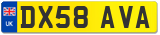 UK
DX58 AVA